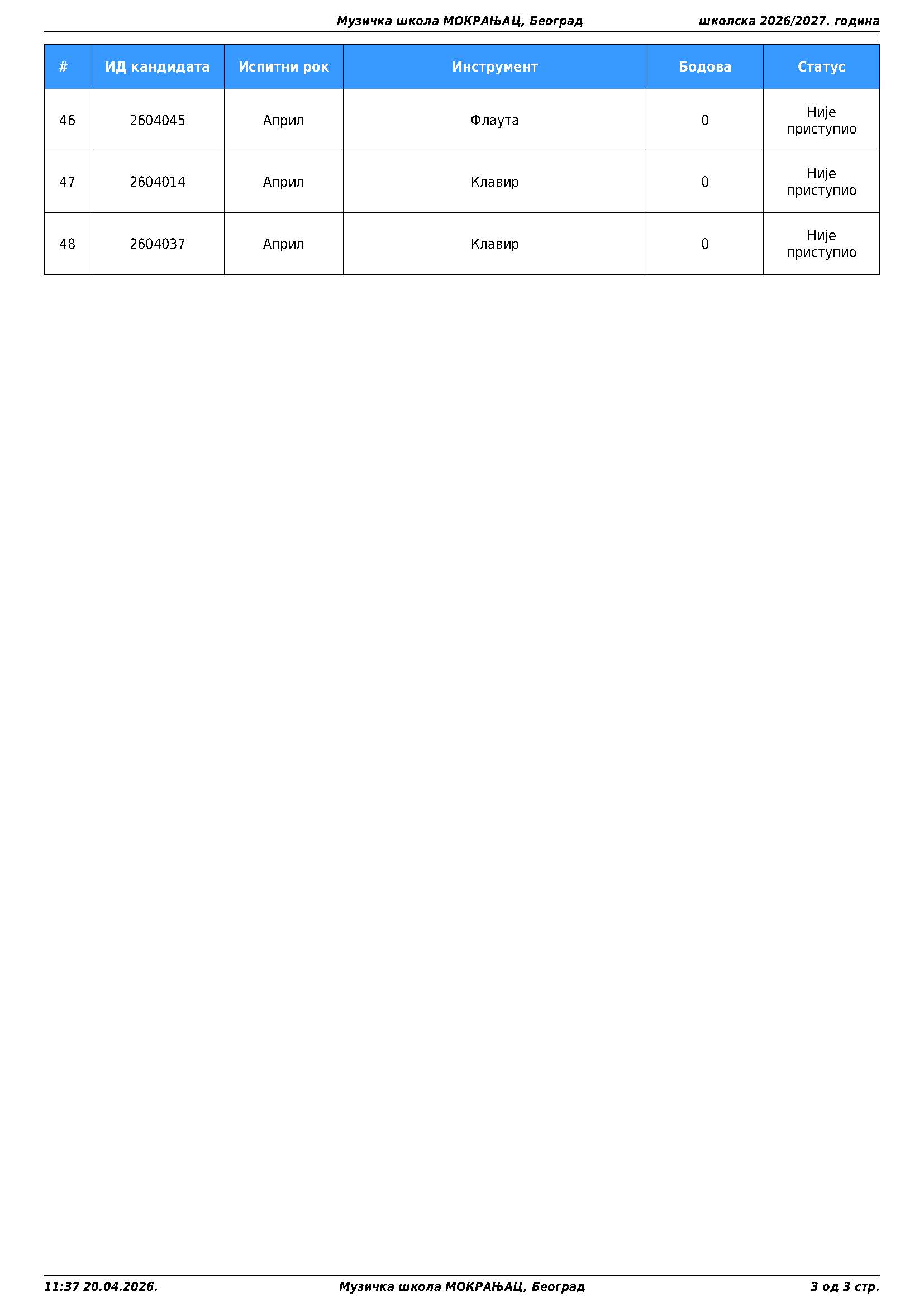 Музичка школа МОКРАЊАЦ, Београд школска 2026/2027. година

| # | ИД кандидата | Испитни рок | Инструмент | Бодова | Статус |
|---|---|---|---|---|---|
| 46 | 2604045 | Април | Флаута | 0 | Није приступио |
| 47 | 2604014 | Април | Клавир | 0 | Није приступио |
| 48 | 2604037 | Април | Клавир | 0 | Није приступио |

11:37 20.04.2026. Музичка школа МОКРАЊАЦ, Београд 3 од 3 стр.